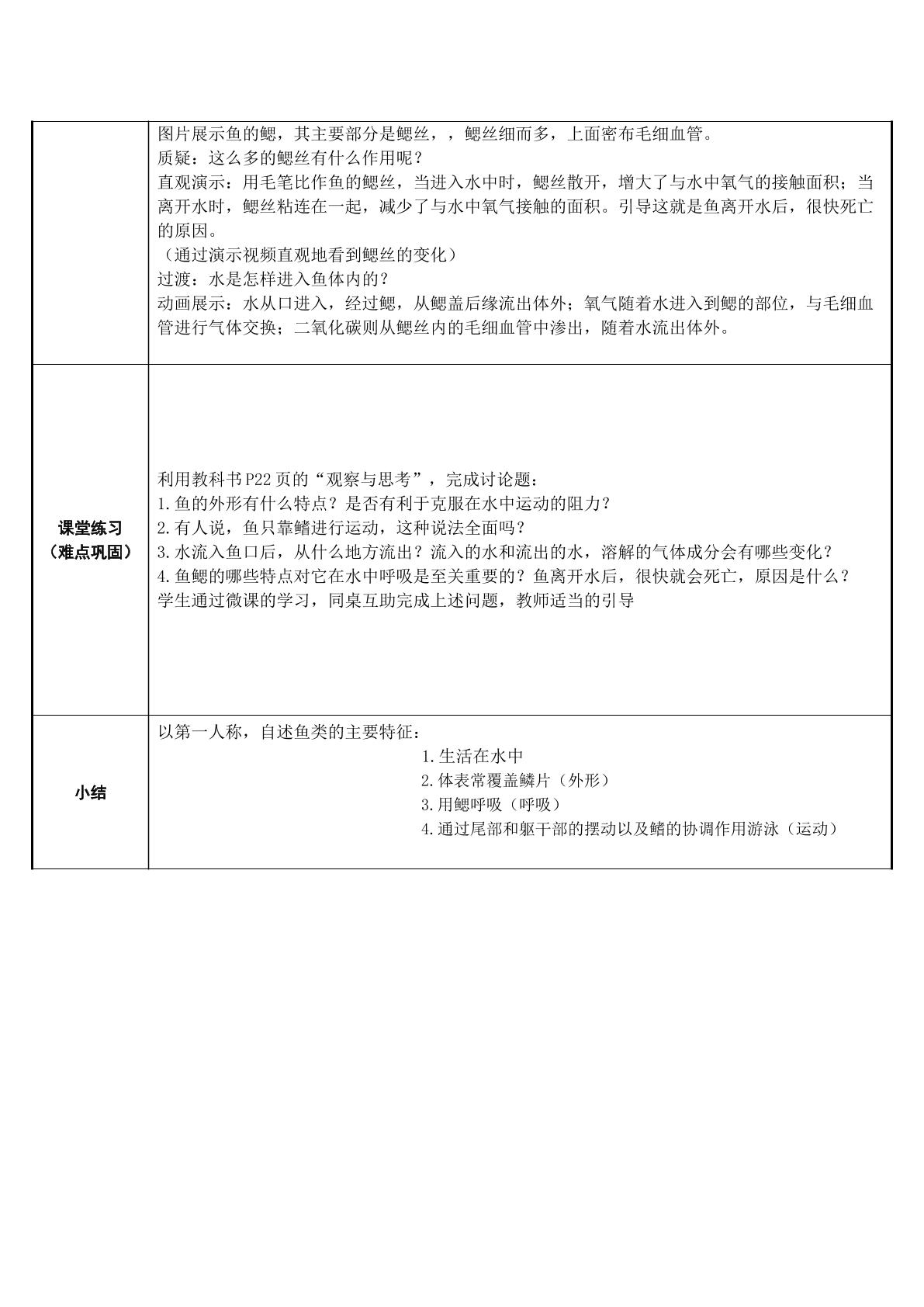 | | 图片展示鱼的鳃，其主要部分是鳃丝，，鳃丝细而多，上面密布毛细血管。<br>质疑：这么多的鳃丝有什么作用呢？<br>直观演示：用毛笔比作鱼的鳃丝，当进入水中时，鳃丝散开，增大了与水中氧气的接触面积；当离开水时，鳃丝粘连在一起，减少了与水中氧气接触的面积。引导这就是鱼离开水后，很快死亡的原因。<br>（通过演示视频直观地看到鳃丝的变化）<br>过渡：水是怎样进入鱼体内的？<br>动画展示：水从口进入，经过鳃，从鳃盖后缘流出体外；氧气随着水进入到鳃的部位，与毛细血管进行气体交换；二氧化碳则从鳃丝内的毛细血管中渗出，随着水流出体外。 |
|---|---|
| 课堂练习<br>（难点巩固） | 利用教科书P22页的“观察与思考”，完成讨论题：<br>1.鱼的外形有什么特点？是否有利于克服在水中运动的阻力？<br>2.有人说，鱼只靠鳍进行运动，这种说法全面吗？<br>3.水流入鱼口后，从什么地方流出？流入的水和流出的水，溶解的气体成分会有哪些变化？<br>4.鱼鳃的哪些特点对它在水中呼吸是至关重要的？鱼离开水后，很快就会死亡，原因是什么？<br>学生通过微课的学习，同桌互助完成上述问题，教师适当的引导 |
| 小结 | 以第一人称，自述鱼类的主要特征：<br>1.生活在水中<br>2.体表常覆盖鳞片（外形）<br>3.用鳃呼吸（呼吸）<br>4.通过尾部和躯干部的摆动以及鳍的协调作用游泳（运动） |